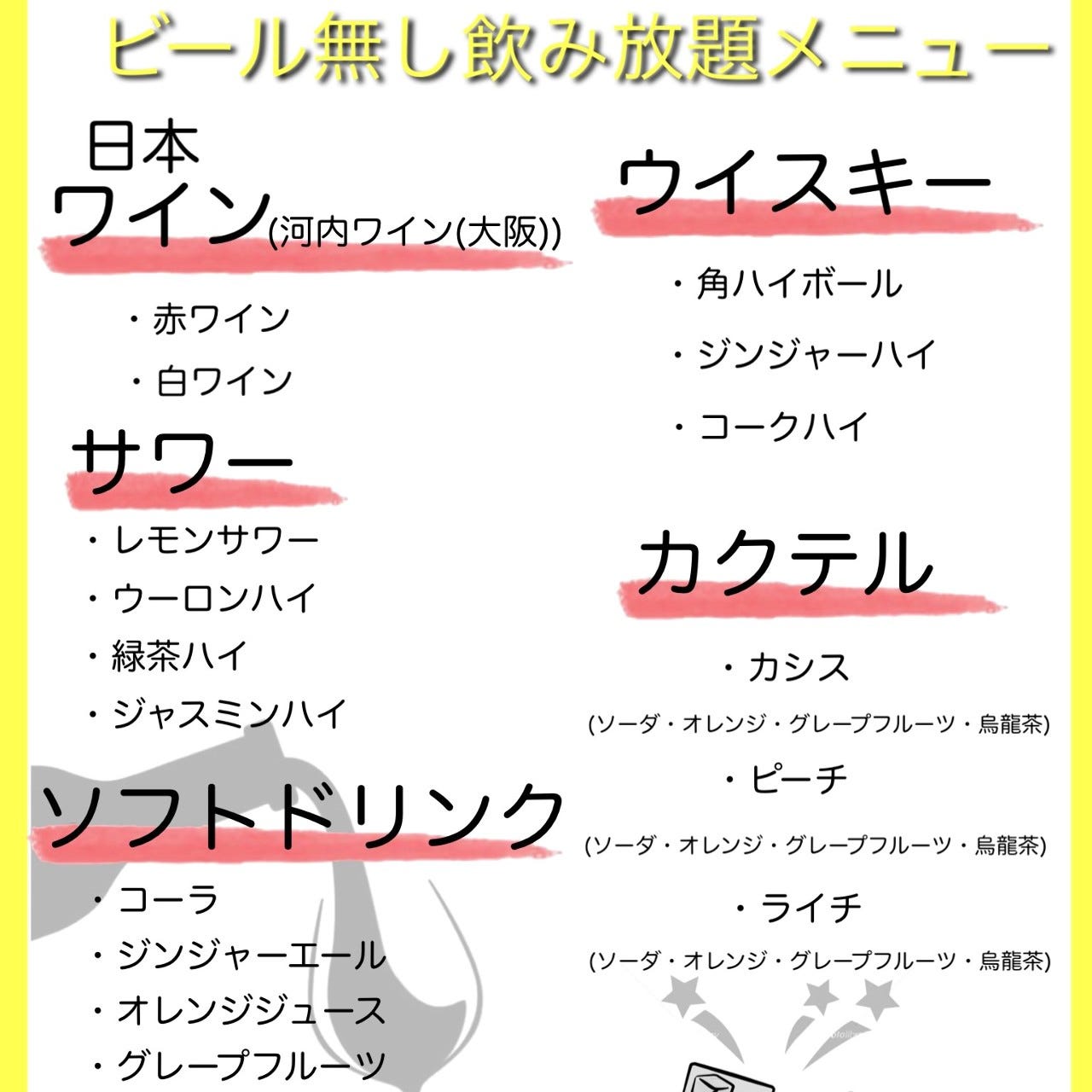 ビール無し飲み放題メニュー

日本
ワイン(河内ワイン(大阪))

・赤ワイン
・白ワイン

サワー

・レモンサワー
・ウーロンハイ
・緑茶ハイ
・ジャスミンハイ

ソフトドリンク

・コーラ
・ジンジャーエール
・オレンジジュース
・グレープフルーツ

ウイスキー

・角ハイボール
・ジンジャーハイ
・コークハイ

カクテル

・カシス
(ソーダ・オレンジ・グレープフルーツ・烏龍茶)
・ピーチ
(ソーダ・オレンジ・グレープフルーツ・烏龍茶)
・ライチ
(ソーダ・オレンジ・グレープフルーツ・烏龍茶)